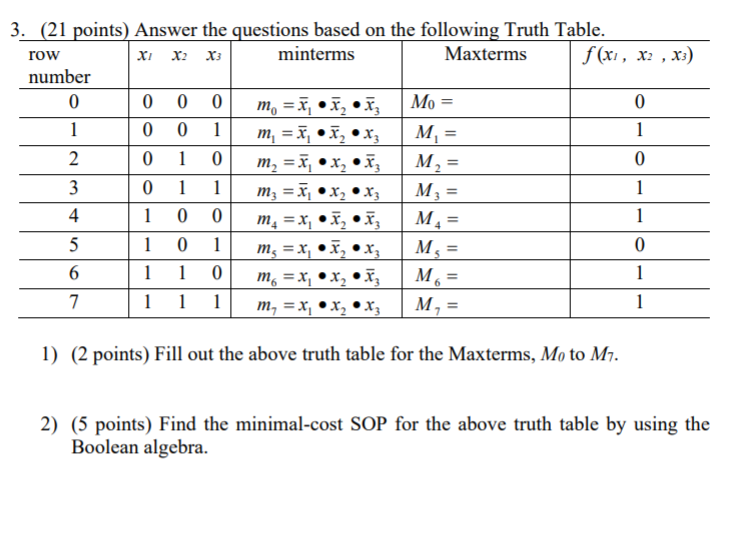 3. (21 points) Answer the questions based on the following Truth Table.

| row number | $x_1$ $x_2$ $x_3$ | minterms | Maxterms | $f(x_1, x_2, x_3)$ |
|---|---|---|---|---|
| 0 | 0 0 0 | $m_0 = \bar{x}_1 \bullet \bar{x}_2 \bullet \bar{x}_3$ | $M_0 =$ | 0 |
| 1 | 0 0 1 | $m_1 = \bar{x}_1 \bullet \bar{x}_2 \bullet x_3$ | $M_1 =$ | 1 |
| 2 | 0 1 0 | $m_2 = \bar{x}_1 \bullet x_2 \bullet \bar{x}_3$ | $M_2 =$ | 0 |
| 3 | 0 1 1 | $m_3 = \bar{x}_1 \bullet x_2 \bullet x_3$ | $M_3 =$ | 1 |
| 4 | 1 0 0 | $m_4 = x_1 \bullet \bar{x}_2 \bullet \bar{x}_3$ | $M_4 =$ | 1 |
| 5 | 1 0 1 | $m_5 = x_1 \bullet \bar{x}_2 \bullet x_3$ | $M_5 =$ | 0 |
| 6 | 1 1 0 | $m_6 = x_1 \bullet x_2 \bullet \bar{x}_3$ | $M_6 =$ | 1 |
| 7 | 1 1 1 | $m_7 = x_1 \bullet x_2 \bullet x_3$ | $M_7 =$ | 1 |

1) (2 points) Fill out the above truth table for the Maxterms, $M_0$ to $M_7$.

2) (5 points) Find the minimal-cost SOP for the above truth table by using the Boolean algebra.